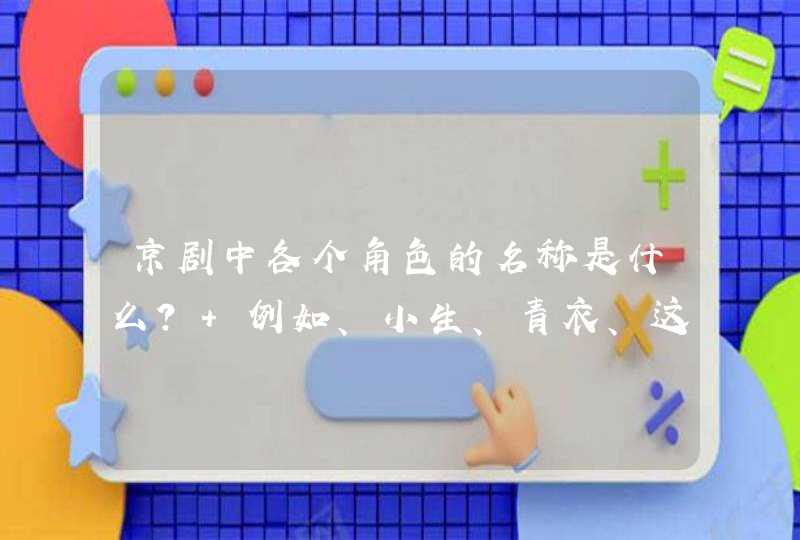 京剧中各个角色的名称是什么？+ 例如、小生、青衣、这